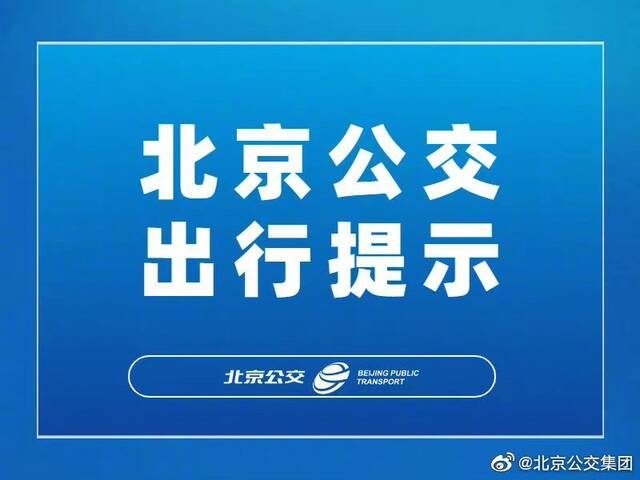 北京公交
出行提示

北京公交 BEIJING PUBLIC TRANSPORT

@北京公交集团